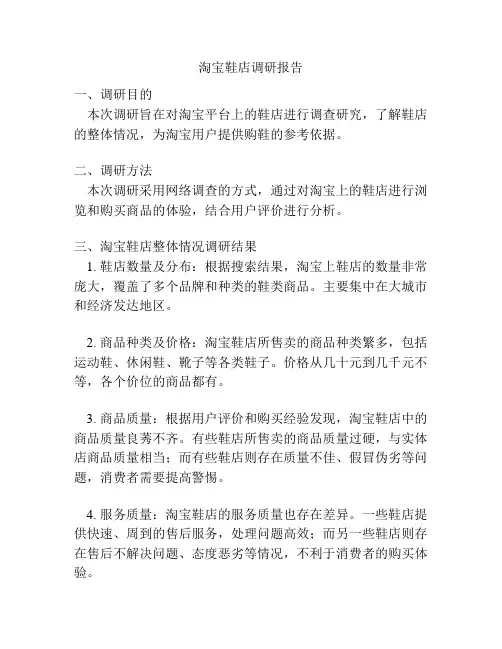 淘宝鞋店调研报告

一、调研目的
本次调研旨在对淘宝平台上的鞋店进行调查研究，了解鞋店的整体情况，为淘宝用户提供购鞋的参考依据。

二、调研方法
本次调研采用网络调查的方式，通过对淘宝上的鞋店进行浏览和购买商品的体验，结合用户评价进行分析。

三、淘宝鞋店整体情况调研结果
1. 鞋店数量及分布：根据搜索结果，淘宝上鞋店的数量非常庞大，覆盖了多个品牌和种类的鞋类商品。主要集中在大城市和经济发达地区。

2. 商品种类及价格：淘宝鞋店所售卖的商品种类繁多，包括运动鞋、休闲鞋、靴子等各类鞋子。价格从几十元到几千元不等，各个价位的商品都有。

3. 商品质量：根据用户评价和购买经验发现，淘宝鞋店中的商品质量良莠不齐。有些鞋店所售卖的商品质量过硬，与实体店商品质量相当；而有些鞋店则存在质量不佳、假冒伪劣等问题，消费者需要提高警惕。

4. 服务质量：淘宝鞋店的服务质量也存在差异。一些鞋店提供快速、周到的售后服务，处理问题高效；而另一些鞋店则存在售后不解决问题、态度恶劣等情况，不利于消费者的购买体验。